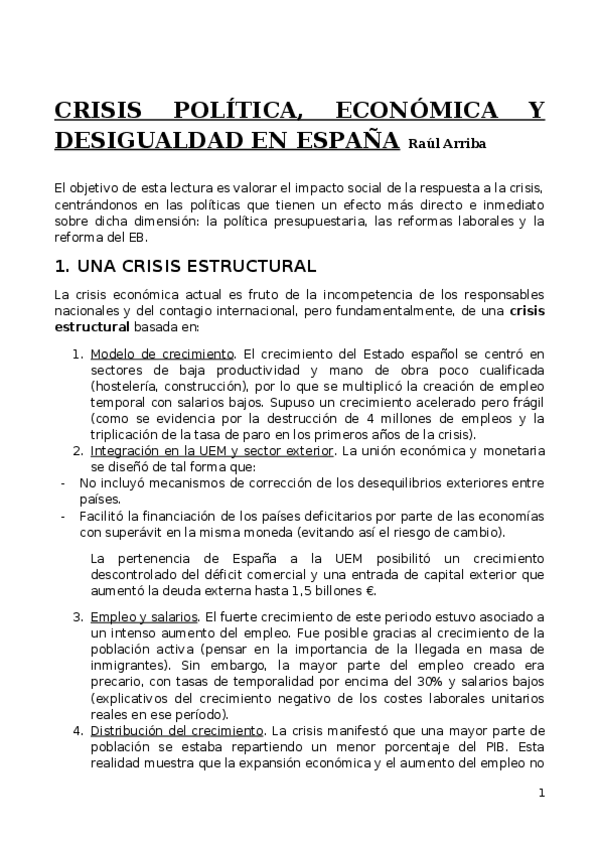 CRISIS POLÍTICA, ECONÓMICA Y DESIGUALDAD EN ESPAÑA Raúl Arriba

El objetivo de esta lectura es valorar el impacto social de la respuesta a la crisis, centrándonos en las políticas que tienen un efecto más directo e inmediato sobre dicha dimensión: la política presupuestaria, las reformas laborales y la reforma del EB.

1. UNA CRISIS ESTRUCTURAL

La crisis económica actual es fruto de la incompetencia de los responsables nacionales y del contagio internacional, pero fundamentalmente, de una crisis estructural basada en:

1. Modelo de crecimiento. El crecimiento del Estado español se centró en sectores de baja productividad y mano de obra poco cualificada (hostelería, construcción), por lo que se multiplicó la creación de empleo temporal con salarios bajos. Supuso un crecimiento acelerado pero frágil (como se evidencia por la destrucción de 4 millones de empleos y la triplicación de la tasa de paro en los primeros años de la crisis).
2. Integración en la UEM y sector exterior. La unión económica y monetaria se diseñó de tal forma que:
- No incluyó mecanismos de corrección de los desequilibrios exteriores entre países.
- Facilitó la financiación de los países deficitarios por parte de las economías con superávit en la misma moneda (evitando así el riesgo de cambio).

La pertenencia de España a la UEM posibilitó un crecimiento descontrolado del déficit comercial y una entrada de capital exterior que aumentó la deuda externa hasta 1,5 billones €.

3. Empleo y salarios. El fuerte crecimiento de este periodo estuvo asociado a un intenso aumento del empleo. Fue posible gracias al crecimiento de la población activa (pensar en la importancia de la llegada en masa de inmigrantes). Sin embargo, la mayor parte del empleo creado era precario, con tasas de temporalidad por encima del 30% y salarios bajos (explicativos del crecimiento negativo de los costes laborales unitarios reales en ese período).
4. Distribución del crecimiento. La crisis manifestó que una mayor parte de población se estaba repartiendo un menor porcentaje del PIB. Esta realidad muestra que la expansión económica y el aumento del empleo no

1